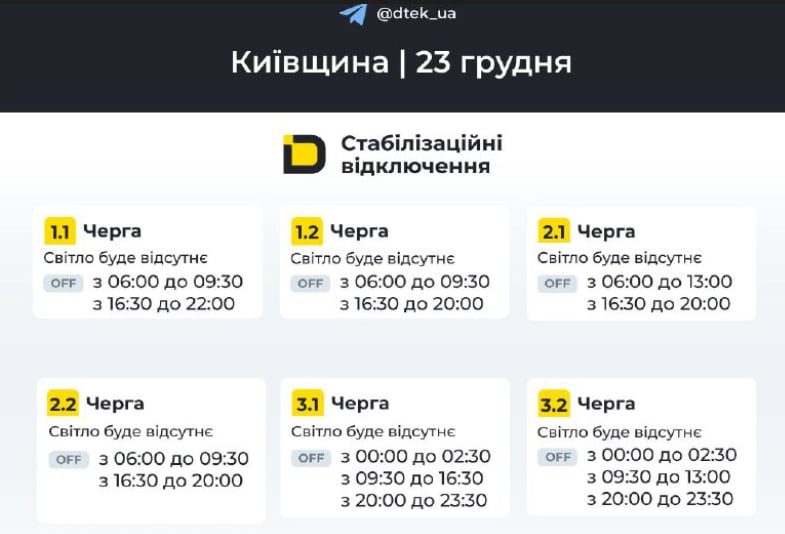 @dtek_ua

Київщина | 23 грудня

Стабілізаційні відключення

1.1 Черга
Світло буде відсутнє
OFF з 06:00 до 09:30
з 16:30 до 22:00

1.2 Черга
Світло буде відсутнє
OFF з 06:00 до 09:30
з 16:30 до 20:00

2.1 Черга
Світло буде відсутнє
OFF з 06:00 до 13:00
з 16:30 до 20:00

2.2 Черга
Світло буде відсутнє
OFF з 06:00 до 09:30
з 16:30 до 20:00

3.1 Черга
Світло буде відсутнє
OFF з 00:00 до 02:30
з 09:30 до 16:30
з 20:00 до 23:30

3.2 Черга
Світло буде відсутнє
OFF з 00:00 до 02:30
з 09:30 до 13:00
з 20:00 до 23:30